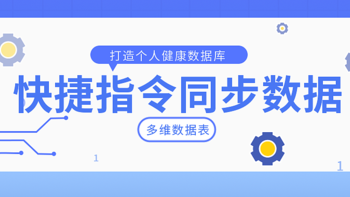 打造个人健康数据库

快捷指令同步数据

多维数据表

1

1